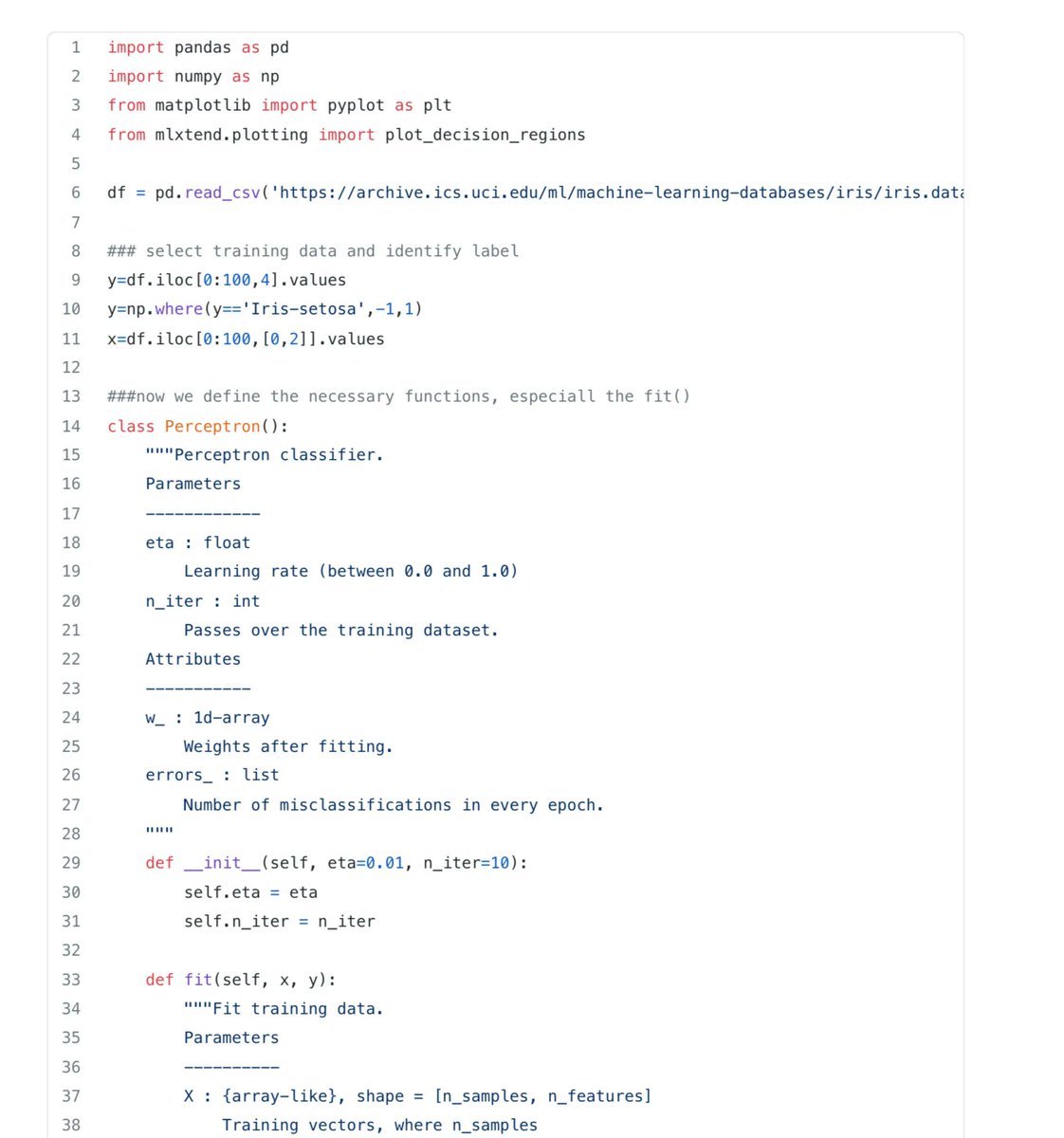 1 import pandas as pd
2 import numpy as np
3 from matplotlib import pyplot as plt
4 from mlxtend.plotting import plot_decision_regions
5
6 df = pd.read_csv('https://archive.ics.uci.edu/ml/machine-learning-databases/iris/iris.data
7
8 ### select training data and identify label
9 y=df.iloc[0:100,4].values
10 y=np.where(y=='Iris-setosa',-1,1)
11 x=df.iloc[0:100,[0,2]].values
12
13 ###now we define the necessary functions, especiall the fit()
14 class Perceptron():
15     """Perceptron classifier.
16     Parameters
17     ------------
18     eta : float
19         Learning rate (between 0.0 and 1.0)
20     n_iter : int
21         Passes over the training dataset.
22     Attributes
23     -----------
24     w_ : 1d-array
25         Weights after fitting.
26     errors_ : list
27         Number of misclassifications in every epoch.
28     """
29     def __init__(self, eta=0.01, n_iter=10):
30         self.eta = eta
31         self.n_iter = n_iter
32
33     def fit(self, x, y):
34         """Fit training data.
35         Parameters
36         ----------
37         X : {array-like}, shape = [n_samples, n_features]
38             Training vectors, where n_samples